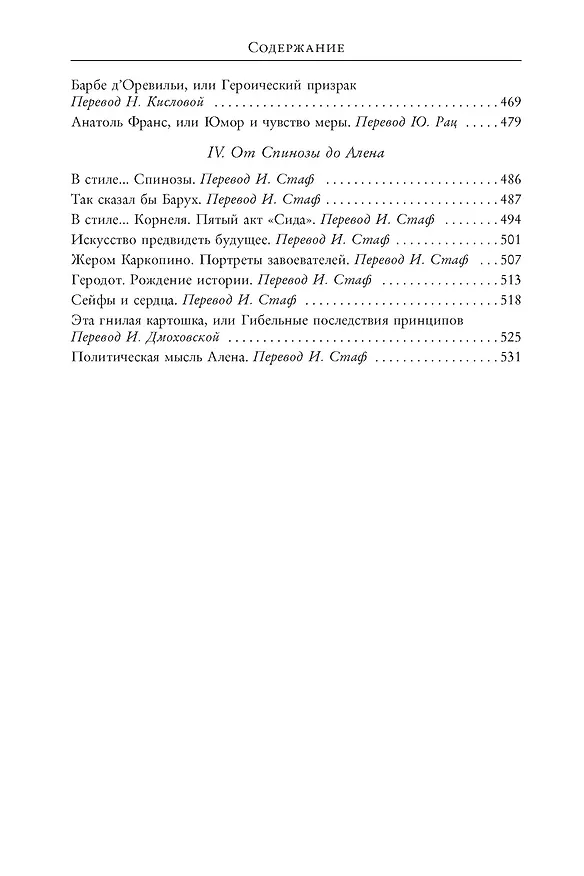 Содержание

Барбе д'Оревильи, или Героический призрак
Перевод Н. Кисловой 469

Анатоль Франс, или Юмор и чувство меры. Перевод Ю. Рац 479

IV. От Спинозы до Алена

В стиле... Спинозы. Перевод И. Стаф 486

Так сказал бы Барух. Перевод И. Стаф 487

В стиле... Корнеля. Пятый акт «Сида». Перевод И. Стаф 494

Искусство предвидеть будущее. Перевод И. Стаф 501

Жером Каркопино. Портреты завоевателей. Перевод И. Стаф 507

Геродот. Рождение истории. Перевод И. Стаф 513

Сейфы и сердца. Перевод И. Стаф 518

Эта гнилая картошка, или Гибельные последствия принципов
Перевод И. Дмоховской 525

Политическая мысль Алена. Перевод И. Стаф 531